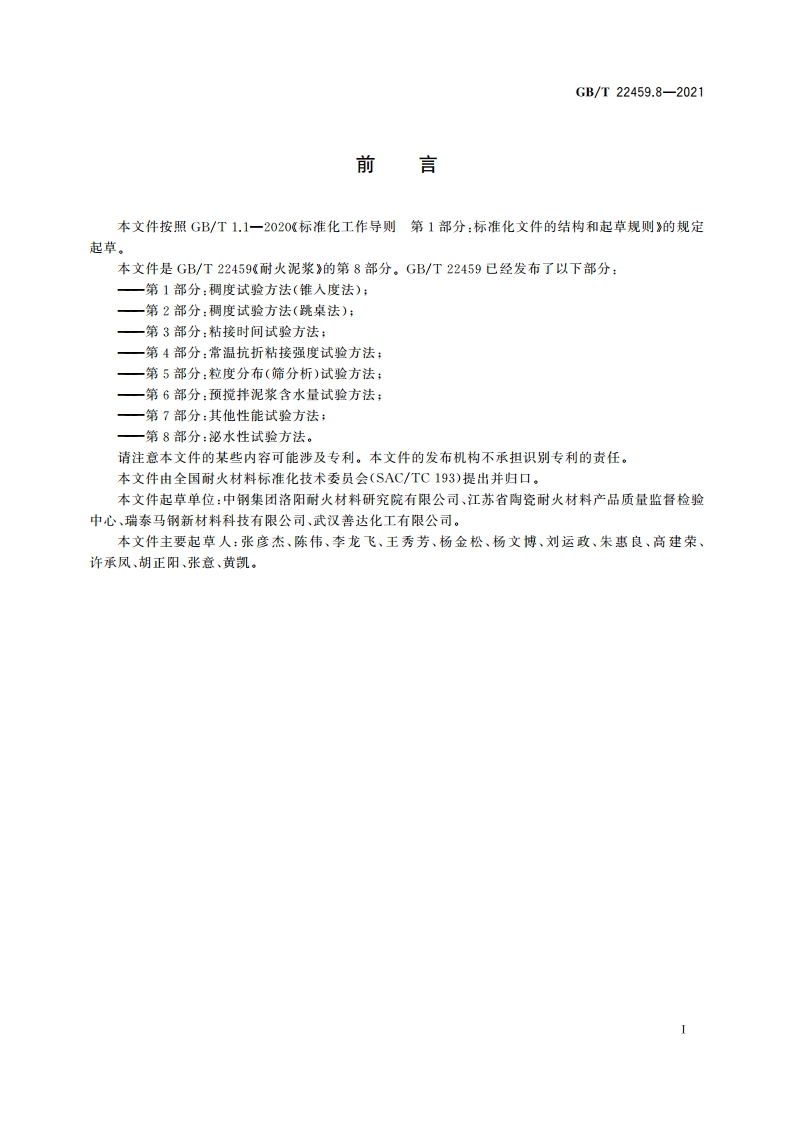 GB/T 22459.8—2021

前　言

本文件按照 GB/T 1.1—2020《标准化工作导则　第 1 部分：标准化文件的结构和起草规则》的规定起草。

本文件是 GB/T 22459《耐火泥浆》的第 8 部分。GB/T 22459 已经发布了以下部分：

——第 1 部分：稠度试验方法（锥入度法）；

——第 2 部分：稠度试验方法（跳桌法）；

——第 3 部分：粘接时间试验方法；

——第 4 部分：常温抗折粘接强度试验方法；

——第 5 部分：粒度分布（筛分析）试验方法；

——第 6 部分：预搅拌泥浆含水量试验方法；

——第 7 部分：其他性能试验方法；

——第 8 部分：泌水性试验方法。

请注意本文件的某些内容可能涉及专利。本文件的发布机构不承担识别专利的责任。

本文件由全国耐火材料标准化技术委员会（SAC/TC 193）提出并归口。

本文件起草单位：中钢集团洛阳耐火材料研究院有限公司、江苏省陶瓷耐火材料产品质量监督检验中心、瑞泰马钢新材料科技有限公司、武汉善达化工有限公司。

本文件主要起草人：张彦杰、陈伟、李龙飞、王秀芳、杨金松、杨文博、刘运政、朱惠良、高建荣、许承凤、胡正阳、张意、黄凯。

I